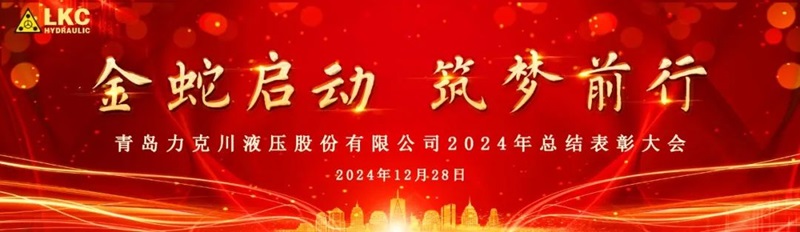 LKC
HYDRAULIC

金蛇启动 筑梦前行

青岛力克川液压股份有限公司2024年总结表彰大会

2024年12月28日